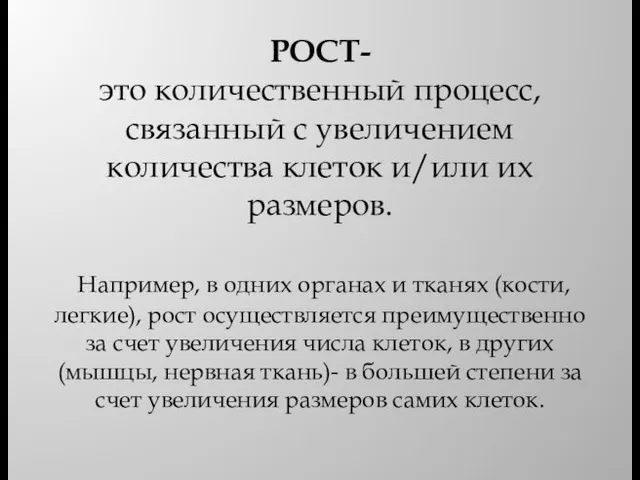 РОСТ-
это количественный процесс, связанный с увеличением количества клеток и/или их размеров.

Например, в одних органах и тканях (кости, легкие), рост осуществляется преимущественно за счет увеличения числа клеток, в других (мышцы, нервная ткань)- в большей степени за счет увеличения размеров самих клеток.